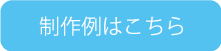 制作例はこちら